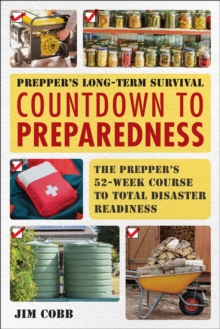 PREPPER'S LONG-TERM SURVIVAL
COUNTDOWN TO PREPAREDNESS

THE PREPPER'S 52-WEEK COURSE TO TOTAL DISASTER READINESS

JIM COBB